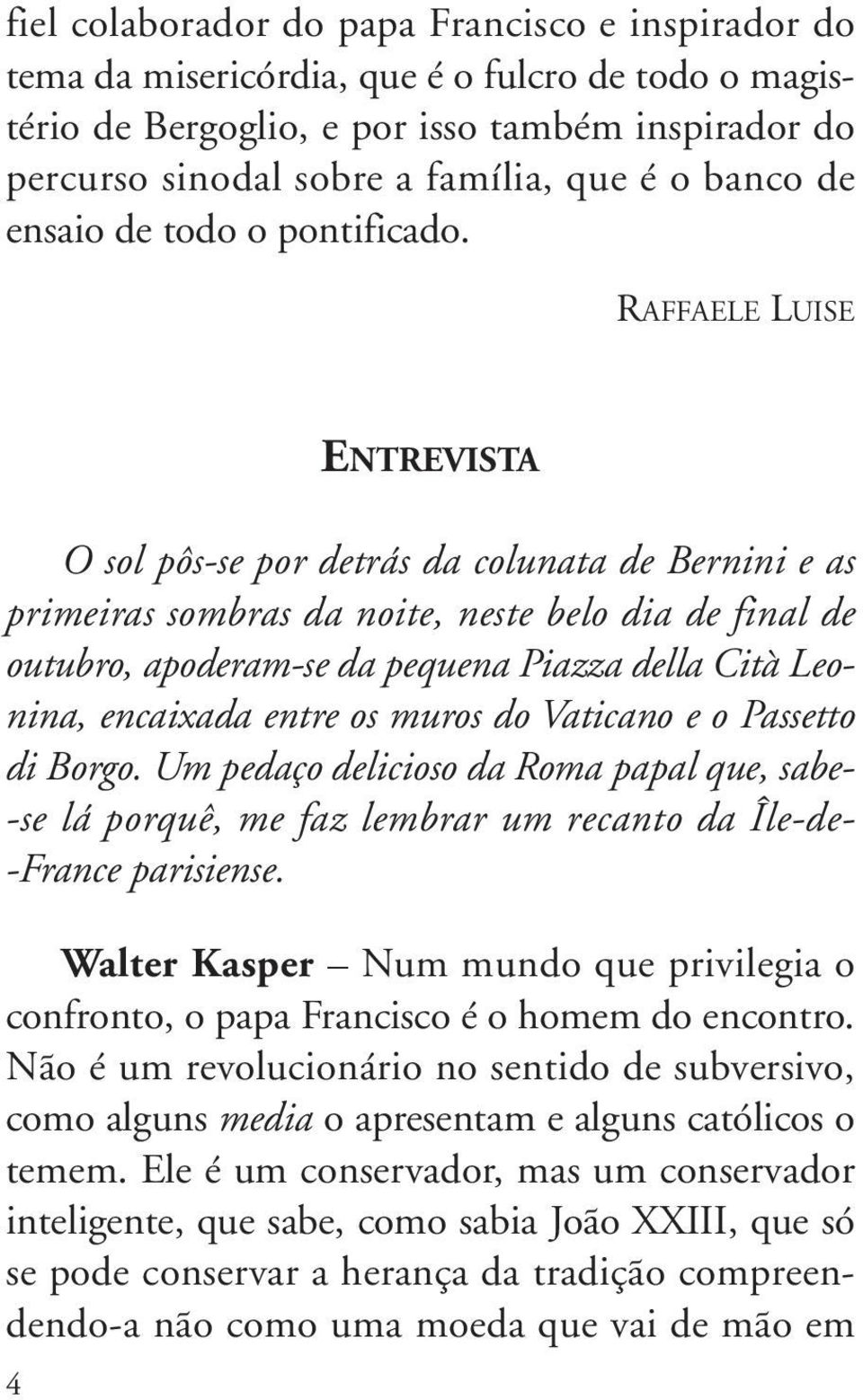 fiel colaborador do papa Francisco e inspirador do tema da misericórdia, que é o fulcro de todo o magistério de Bergoglio, e por isso também inspirador do percurso sinodal sobre a família, que é o banco de ensaio de todo o pontificado.

RAFFAELE LUISE

ENTREVISTA

O sol pôs-se por detrás da colunata de Bernini e as primeiras sombras da noite, neste belo dia de final de outubro, apoderam-se da pequena Piazza della Cità Leonina, encaixada entre os muros do Vaticano e o Passetto di Borgo. Um pedaço delicioso da Roma papal que, sabe-se lá porquê, me faz lembrar um recanto da Île-de-France parisiense.

Walter Kasper – Num mundo que privilegia o confronto, o papa Francisco é o homem do encontro. Não é um revolucionário no sentido de subversivo, como alguns media o apresentam e alguns católicos o temem. Ele é um conservador, mas um conservador inteligente, que sabe, como sabia João XXIII, que só se pode conservar a herança da tradição compreendendo-a não como uma moeda que vai de mão em

4